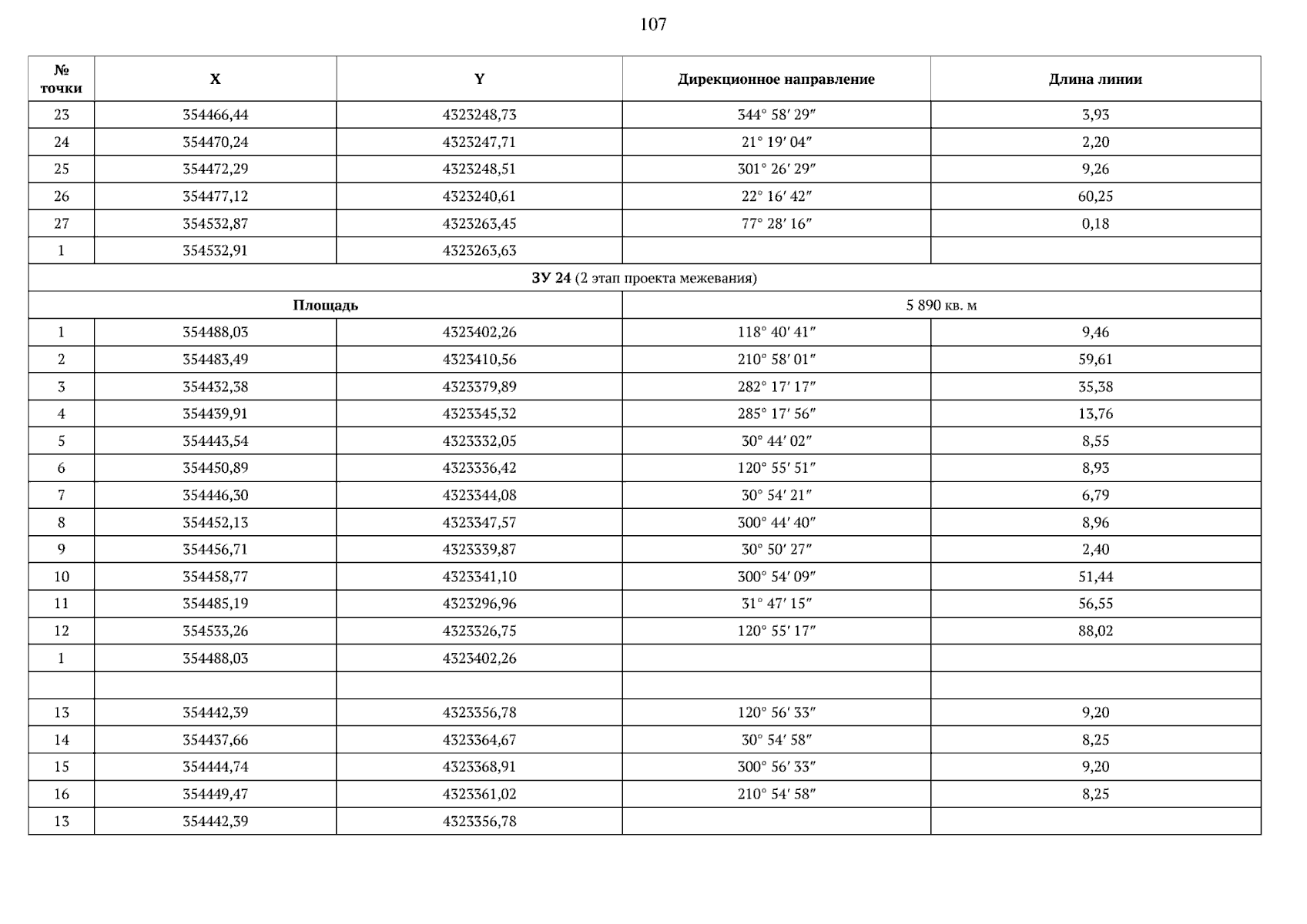 107

| № точки | X | Y | Дирекционное направление | Длина линии |
|---|---|---|---|---|
| 23 | 354466,44 | 4323248,73 | 344° 58′ 29″ | 3,93 |
| 24 | 354470,24 | 4323247,71 | 21° 19′ 04″ | 2,20 |
| 25 | 354472,29 | 4323248,51 | 301° 26′ 29″ | 9,26 |
| 26 | 354477,12 | 4323240,61 | 22° 16′ 42″ | 60,25 |
| 27 | 354532,87 | 4323263,45 | 77° 28′ 16″ | 0,18 |
| 1 | 354532,91 | 4323263,63 | | |
| ЗУ 24 (2 этап проекта межевания) | | | | |
| Площадь | | | 5 890 кв. м | |
| 1 | 354488,03 | 4323402,26 | 118° 40′ 41″ | 9,46 |
| 2 | 354483,49 | 4323410,56 | 210° 58′ 01″ | 59,61 |
| 3 | 354432,38 | 4323379,89 | 282° 17′ 17″ | 35,38 |
| 4 | 354439,91 | 4323345,32 | 285° 17′ 56″ | 13,76 |
| 5 | 354443,54 | 4323332,05 | 30° 44′ 02″ | 8,55 |
| 6 | 354450,89 | 4323336,42 | 120° 55′ 51″ | 8,93 |
| 7 | 354446,30 | 4323344,08 | 30° 54′ 21″ | 6,79 |
| 8 | 354452,13 | 4323347,57 | 300° 44′ 40″ | 8,96 |
| 9 | 354456,71 | 4323339,87 | 30° 50′ 27″ | 2,40 |
| 10 | 354458,77 | 4323341,10 | 300° 54′ 09″ | 51,44 |
| 11 | 354485,19 | 4323296,96 | 31° 47′ 15″ | 56,55 |
| 12 | 354533,26 | 4323326,75 | 120° 55′ 17″ | 88,02 |
| 1 | 354488,03 | 4323402,26 | | |
| | | | | |
| 13 | 354442,39 | 4323356,78 | 120° 56′ 33″ | 9,20 |
| 14 | 354437,66 | 4323364,67 | 30° 54′ 58″ | 8,25 |
| 15 | 354444,74 | 4323368,91 | 300° 56′ 33″ | 9,20 |
| 16 | 354449,47 | 4323361,02 | 210° 54′ 58″ | 8,25 |
| 13 | 354442,39 | 4323356,78 | | |